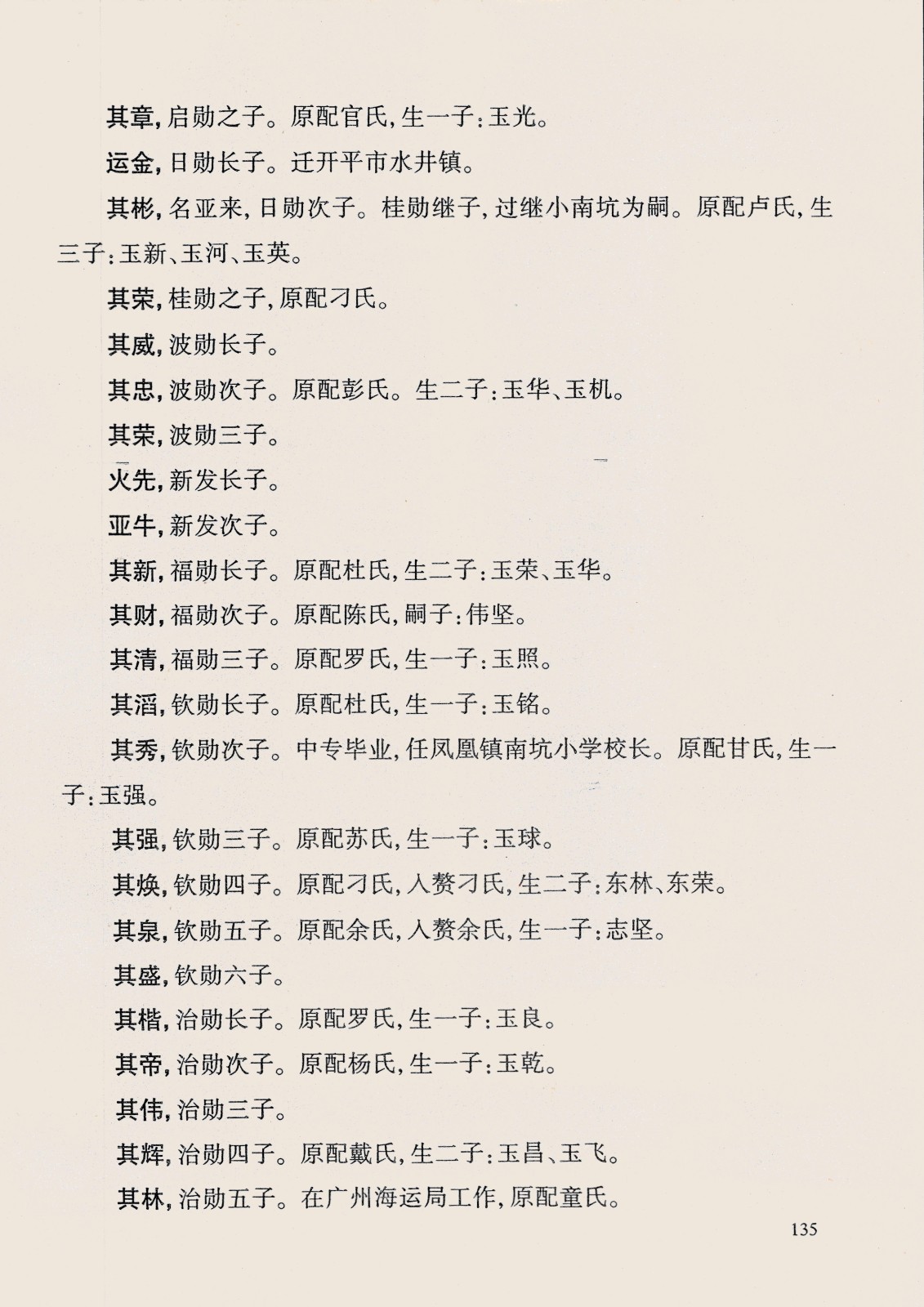 其章，启勋之子。原配官氏，生一子：玉光。

运金，日勋长子。迁开平市水井镇。

其彬，名亚来，日勋次子。桂勋继子，过继小南坑为嗣。原配卢氏，生三子：玉新、玉河、玉英。

其荣，桂勋之子，原配刁氏。

其威，波勋长子。

其忠，波勋次子。原配彭氏。生二子：玉华、玉机。

其荣，波勋三子。

火先，新发长子。

亚牛，新发次子。

其新，福勋长子。原配杜氏，生二子：玉荣、玉华。

其财，福勋次子。原配陈氏，嗣子：伟坚。

其清，福勋三子。原配罗氏，生一子：玉照。

其滔，钦勋长子。原配杜氏，生一子：玉铭。

其秀，钦勋次子。中专毕业，任凤凰镇南坑小学校长。原配甘氏，生一子：玉强。

其强，钦勋三子。原配苏氏，生一子：玉球。

其焕，钦勋四子。原配刁氏，入赘刁氏，生二子：东林、东荣。

其泉，钦勋五子。原配余氏，入赘余氏，生一子：志坚。

其盛，钦勋六子。

其楷，治勋长子。原配罗氏，生一子：玉良。

其帝，治勋次子。原配杨氏，生一子：玉乾。

其伟，治勋三子。

其辉，治勋四子。原配戴氏，生二子：玉昌、玉飞。

其林，治勋五子。在广州海运局工作，原配童氏。

135